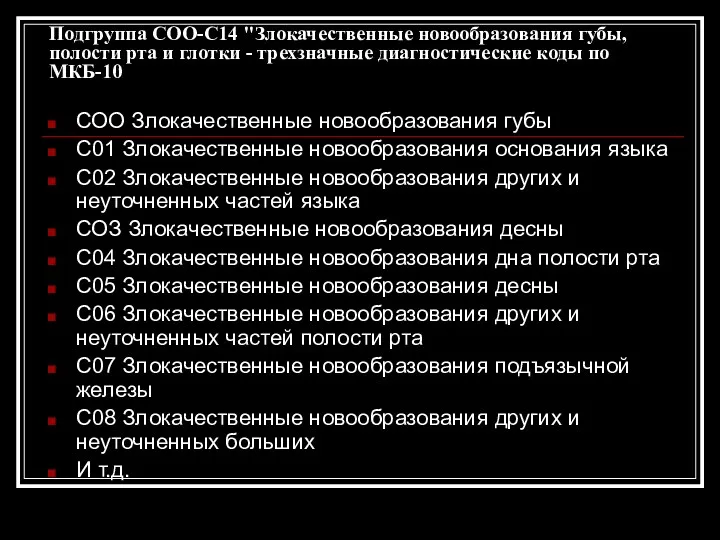 Подгруппа СОО-С14 "Злокачественные новообразования губы, полости рта и глотки - трехзначные диагностические коды по МКБ-10

СОО Злокачественные новообразования губы
С01 Злокачественные новообразования основания языка
С02 Злокачественные новообразования других и неуточненных частей языка
СОЗ Злокачественные новообразования десны
С04 Злокачественные новообразования дна полости рта
С05 Злокачественные новообразования десны
С06 Злокачественные новообразования других и неуточненных частей полости рта
С07 Злокачественные новообразования подъязычной железы
С08 Злокачественные новообразования других и неуточненных больших
И т.д.